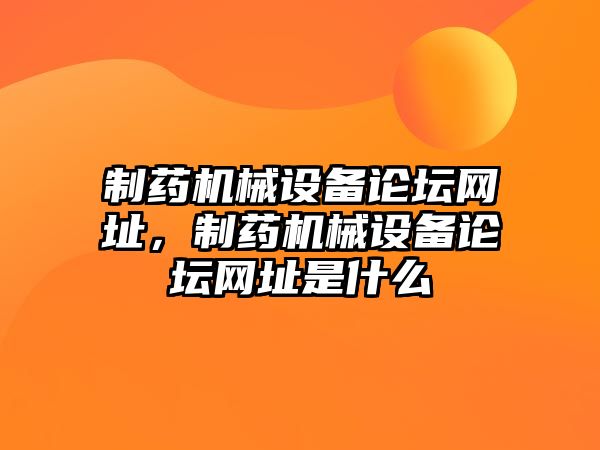 制药机械设备论坛网址，制药机械设备论坛网址是什么